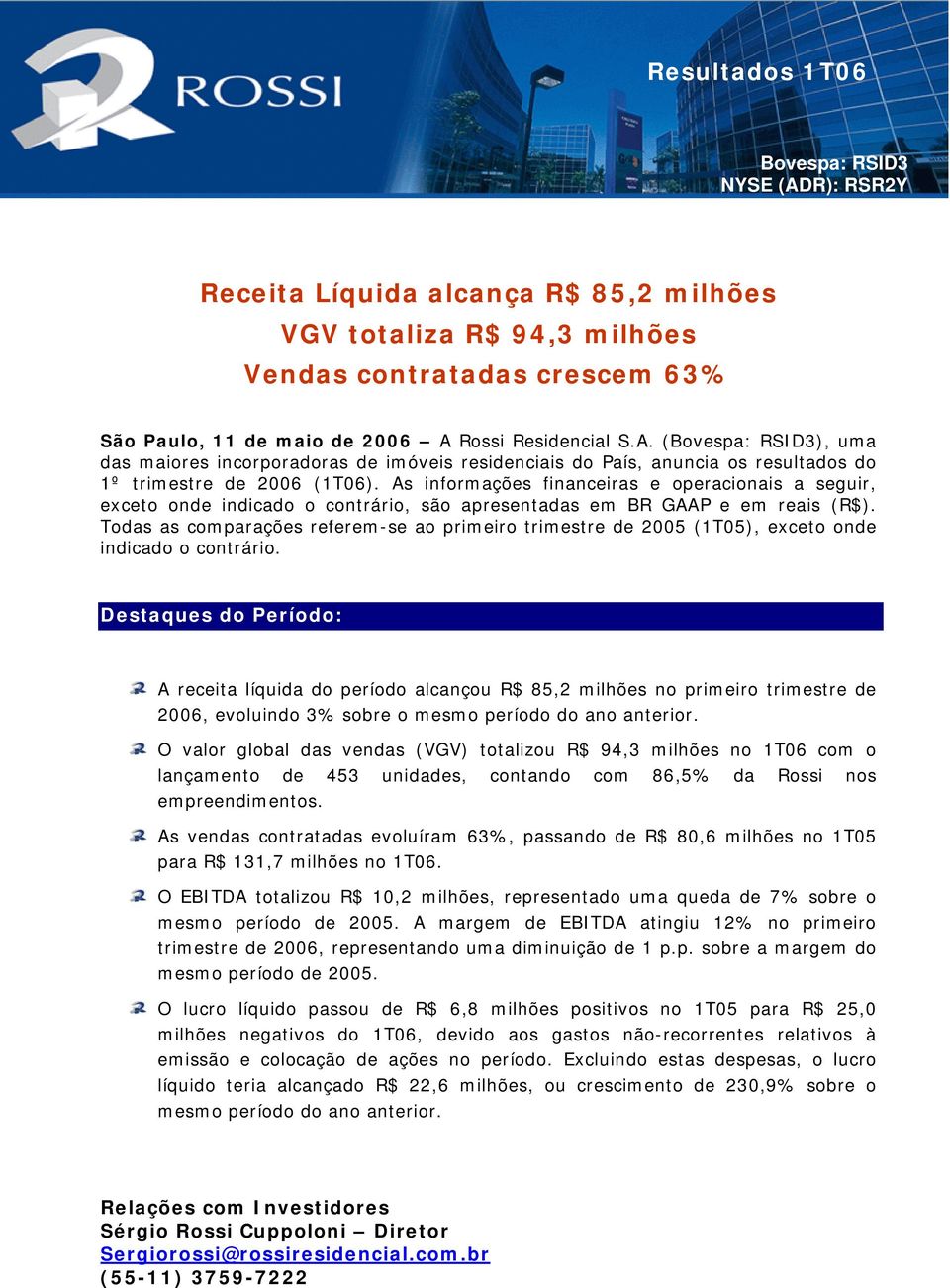 ROSSI

Resultados 1T06

Bovespa: RSID3
NYSE (ADR): RSR2Y

Receita Líquida alcança R$ 85,2 milhões
VGV totaliza R$ 94,3 milhões
Vendas contratadas crescem 63%

São Paulo, 11 de maio de 2006 – A Rossi Residencial S.A. (Bovespa: RSID3), uma das maiores incorporadoras de imóveis residenciais do País, anuncia os resultados do 1º trimestre de 2006 (1T06). As informações financeiras e operacionais a seguir, exceto onde indicado o contrário, são apresentadas em BR GAAP e em reais (R$). Todas as comparações referem-se ao primeiro trimestre de 2005 (1T05), exceto onde indicado o contrário.

Destaques do Período:

A receita líquida do período alcançou R$ 85,2 milhões no primeiro trimestre de 2006, evoluindo 3% sobre o mesmo período do ano anterior.

O valor global das vendas (VGV) totalizou R$ 94,3 milhões no 1T06 com o lançamento de 453 unidades, contando com 86,5% da Rossi nos empreendimentos.

As vendas contratadas evoluíram 63%, passando de R$ 80,6 milhões no 1T05 para R$ 131,7 milhões no 1T06.

O EBITDA totalizou R$ 10,2 milhões, representado uma queda de 7% sobre o mesmo período de 2005. A margem de EBITDA atingiu 12% no primeiro trimestre de 2006, representando uma diminuição de 1 p.p. sobre a margem do mesmo período de 2005.

O lucro líquido passou de R$ 6,8 milhões positivos no 1T05 para R$ 25,0 milhões negativos do 1T06, devido aos gastos não-recorrentes relativos à emissão e colocação de ações no período. Excluindo estas despesas, o lucro líquido teria alcançado R$ 22,6 milhões, ou crescimento de 230,9% sobre o mesmo período do ano anterior.

Relações com Investidores
Sérgio Rossi Cuppoloni – Diretor
Sergiorossi@rossiresidencial.com.br
(55-11) 3759-7222